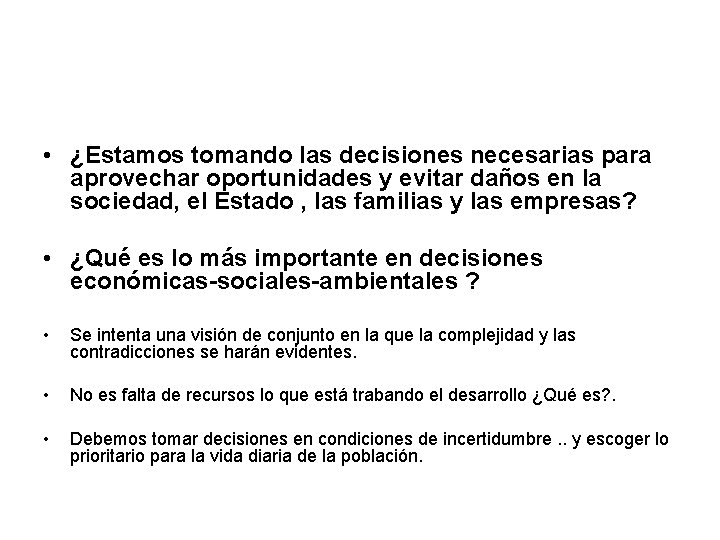 • ¿Estamos tomando las decisiones necesarias para aprovechar oportunidades y evitar daños en la sociedad, el Estado , las familias y las empresas?

• ¿Qué es lo más importante en decisiones económicas-sociales-ambientales ?

• Se intenta una visión de conjunto en la que la complejidad y las contradicciones se harán evidentes.

• No es falta de recursos lo que está trabando el desarrollo ¿Qué es?.

• Debemos tomar decisiones en condiciones de incertidumbre .. y escoger lo prioritario para la vida diaria de la población.